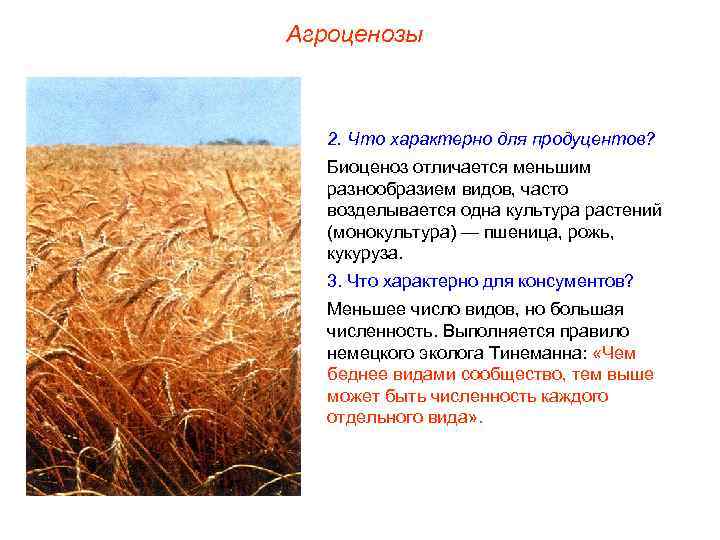 Агроценозы

2. Что характерно для продуцентов?

Биоценоз отличается меньшим разнообразием видов, часто возделывается одна культура растений (монокультура) — пшеница, рожь, кукуруза.

3. Что характерно для консументов?

Меньшее число видов, но большая численность. Выполняется правило немецкого эколога Тинеманна: «Чем беднее видами сообщество, тем выше может быть численность каждого отдельного вида».